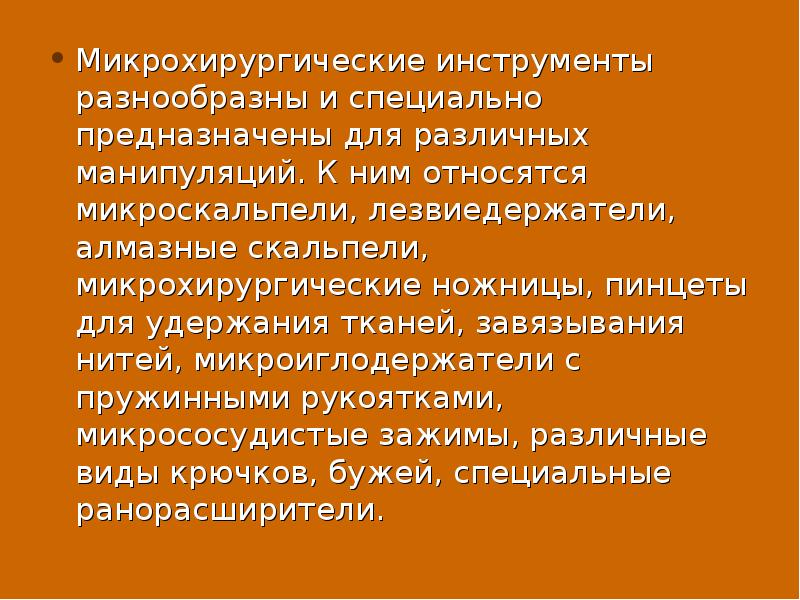 • Микрохирургические инструменты разнообразны и специально предназначены для различных манипуляций. К ним относятся микроскальпели, лезвиедержатели, алмазные скальпели, микрохирургические ножницы, пинцеты для удержания тканей, завязывания нитей, микроиглодержатели с пружинными рукоятками, микрососудистые зажимы, различные виды крючков, бужей, специальные ранорасширители.